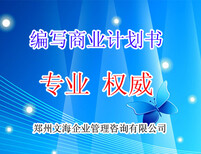 编写商业计划书

专业 权威

郑州文海企业管理咨询有限公司